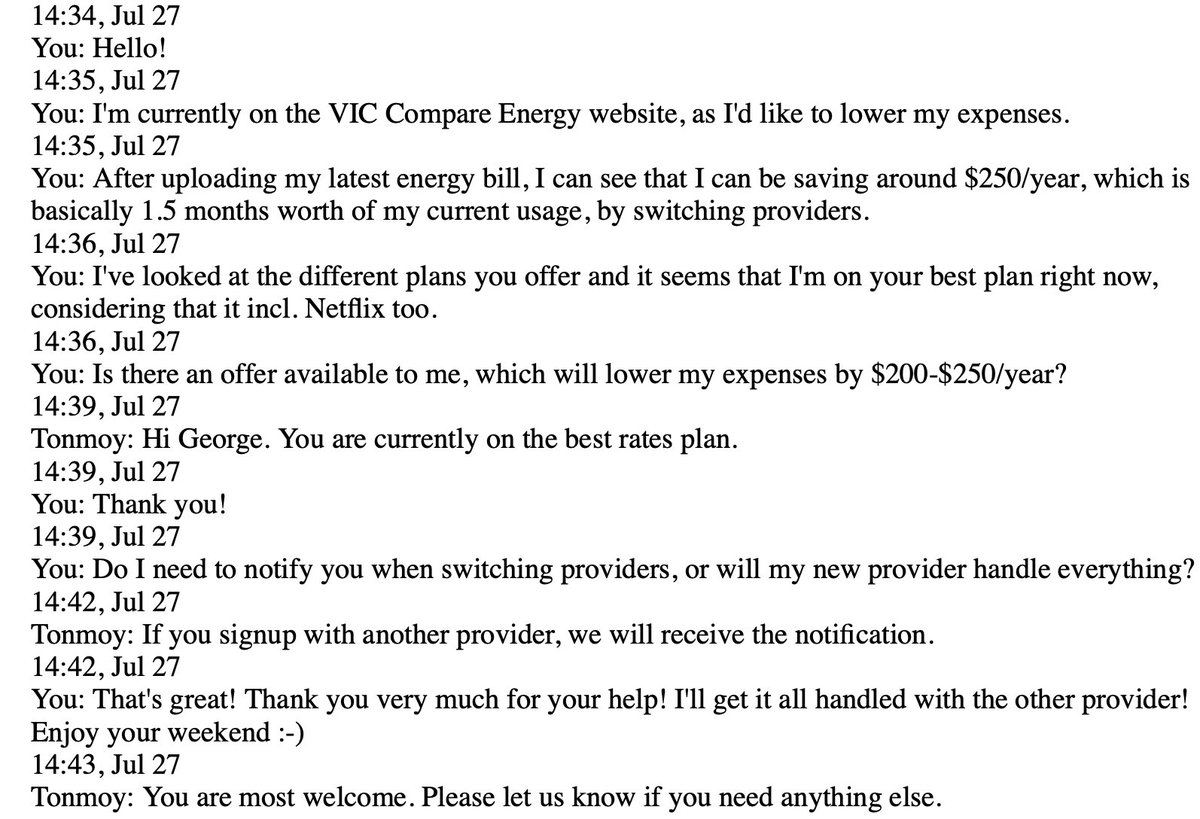 14:34, Jul 27
You: Hello!
14:35, Jul 27
You: I'm currently on the VIC Compare Energy website, as I'd like to lower my expenses.
14:35, Jul 27
You: After uploading my latest energy bill, I can see that I can be saving around \$250/year, which is basically 1.5 months worth of my current usage, by switching providers.
14:36, Jul 27
You: I've looked at the different plans you offer and it seems that I'm on your best plan right now, considering that it incl. Netflix too.
14:36, Jul 27
You: Is there an offer available to me, which will lower my expenses by \$200-\$250/year?
14:39, Jul 27
Tonmoy: Hi George. You are currently on the best rates plan.
14:39, Jul 27
You: Thank you!
14:39, Jul 27
You: Do I need to notify you when switching providers, or will my new provider handle everything?
14:42, Jul 27
Tonmoy: If you signup with another provider, we will receive the notification.
14:42, Jul 27
You: That's great! Thank you very much for your help! I'll get it all handled with the other provider! Enjoy your weekend :-)
14:43, Jul 27
Tonmoy: You are most welcome. Please let us know if you need anything else.